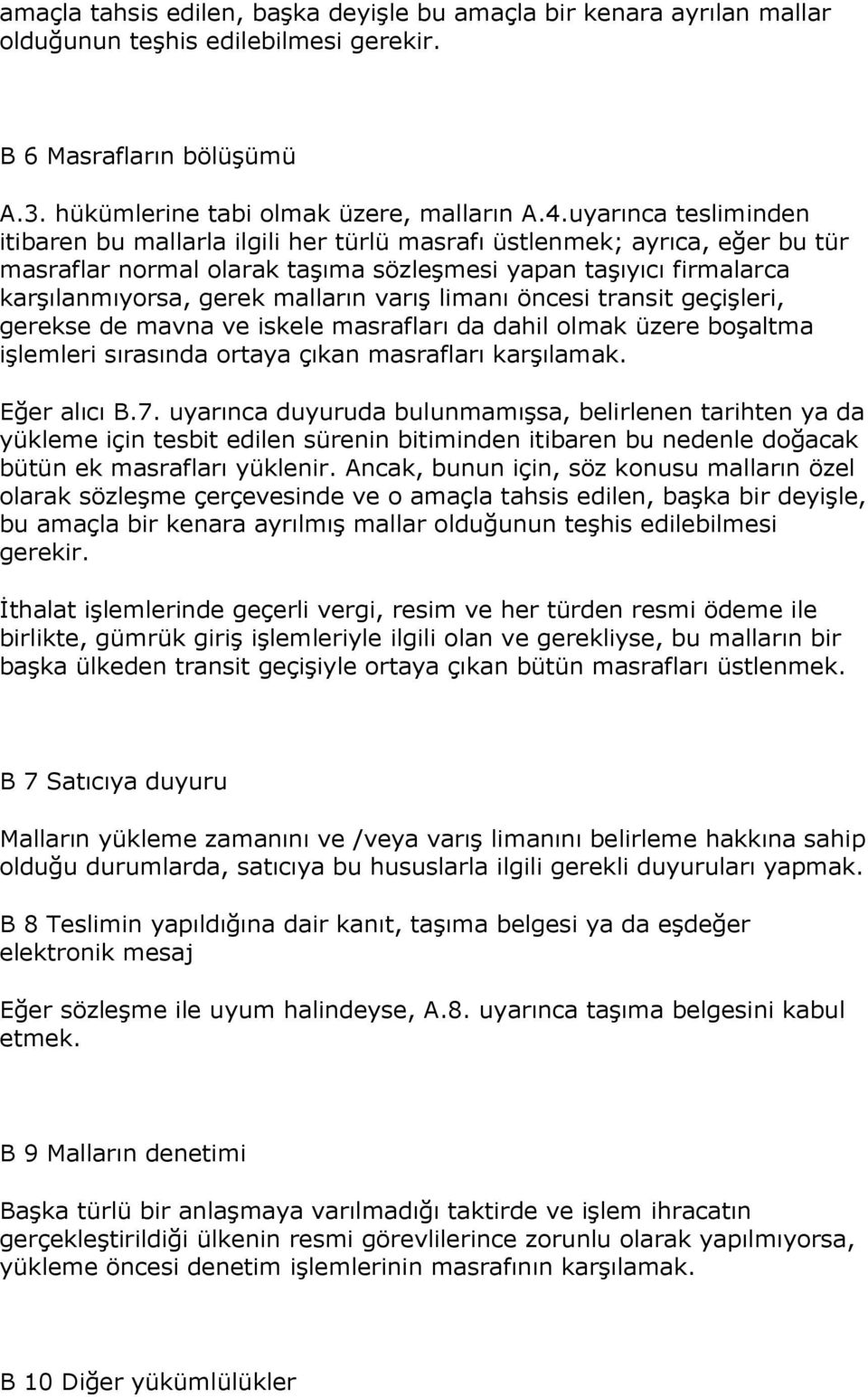 amaçla tahsis edilen, başka deyişle bu amaçla bir kenara ayrılan mallar olduğunun teşhis edilebilmesi gerekir.

B 6 Masrafların bölüşümü

A.3. hükümlerine tabi olmak üzere, malların A.4.uyarınca tesliminden itibaren bu mallarla ilgili her türlü masrafı üstlenmek; ayrıca, eğer bu tür masraflar normal olarak taşıma sözleşmesi yapan taşıyıcı firmalarca karşılanmıyorsa, gerek malların varış limanı öncesi transit geçişleri, gerekse de mavna ve iskele masrafları da dahil olmak üzere boşaltma işlemleri sırasında ortaya çıkan masrafları karşılamak.

Eğer alıcı B.7. uyarınca duyuruda bulunmamışsa, belirlenen tarihten ya da yükleme için tesbit edilen sürenin bitiminden itibaren bu nedenle doğacak bütün ek masrafları yüklenir. Ancak, bunun için, söz konusu malların özel olarak sözleşme çerçevesinde ve o amaçla tahsis edilen, başka bir deyişle, bu amaçla bir kenara ayrılmış mallar olduğunun teşhis edilebilmesi gerekir.

İthalat işlemlerinde geçerli vergi, resim ve her türden resmi ödeme ile birlikte, gümrük giriş işlemleriyle ilgili olan ve gerekliyse, bu malların bir başka ülkeden transit geçişiyle ortaya çıkan bütün masrafları üstlenmek.

B 7 Satıcıya duyuru

Malların yükleme zamanını ve /veya varış limanını belirleme hakkına sahip olduğu durumlarda, satıcıya bu hususlarla ilgili gerekli duyuruları yapmak.

B 8 Teslimin yapıldığına dair kanıt, taşıma belgesi ya da eşdeğer elektronik mesaj

Eğer sözleşme ile uyum halindeyse, A.8. uyarınca taşıma belgesini kabul etmek.

B 9 Malların denetimi

Başka türlü bir anlaşmaya varılmadığı taktirde ve işlem ihracatın gerçekleştirildiği ülkenin resmi görevlilerince zorunlu olarak yapılmıyorsa, yükleme öncesi denetim işlemlerinin masrafının karşılamak.

B 10 Diğer yükümlülükler